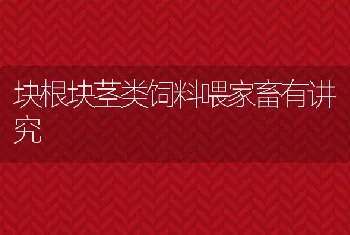 块根块茎类饲料喂家畜有讲究